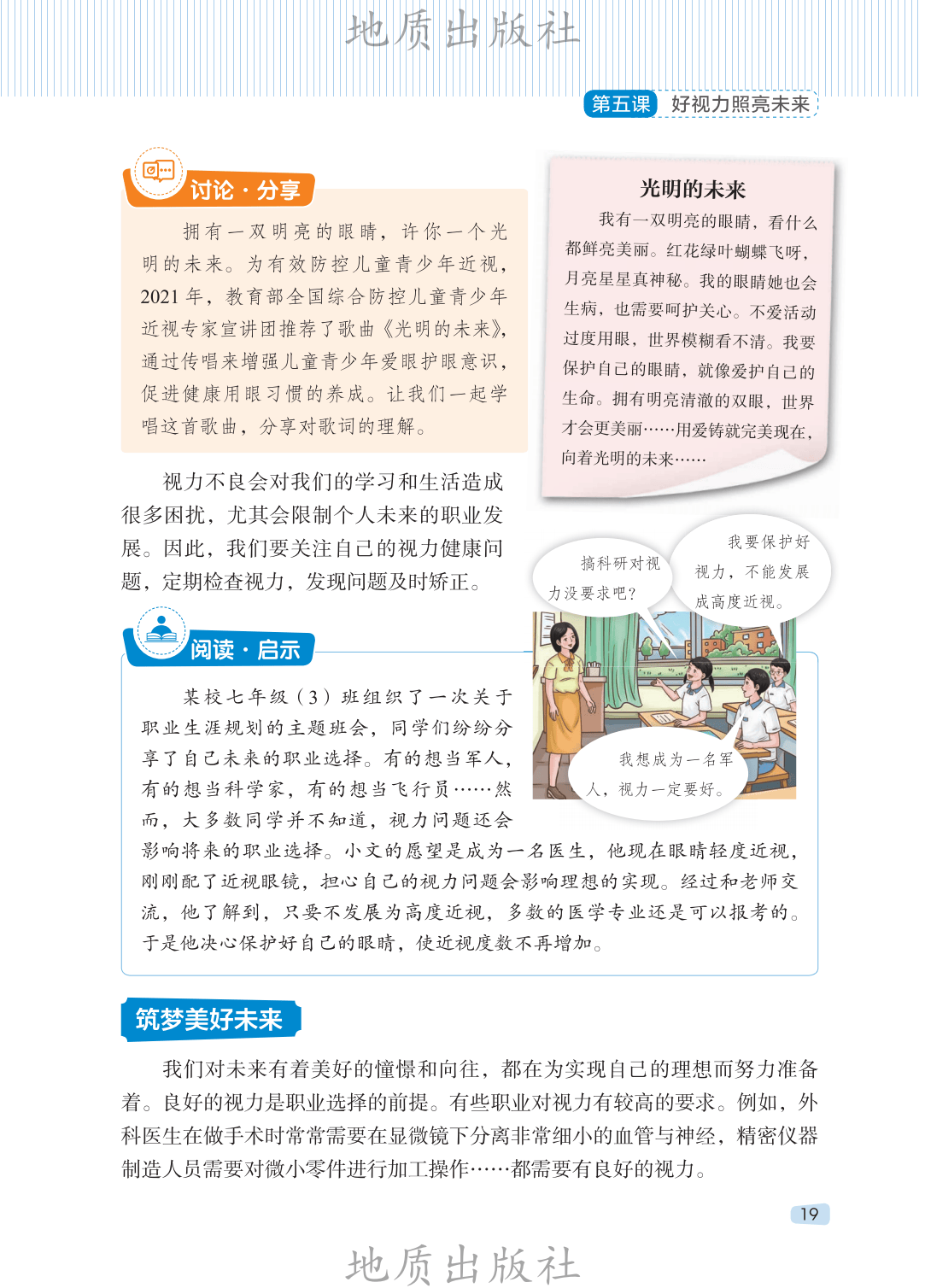 第五课 好视力照亮未来

讨论·分享

拥有一双明亮的眼睛，许你一个光明的未来。为有效防控儿童青少年近视，2021年，教育部全国综合防控儿童青少年近视专家宣讲团推荐了歌曲《光明的未来》，通过传唱来增强儿童青少年爱眼护眼意识，促进健康用眼习惯的养成。让我们一起学唱这首歌曲，分享对歌词的理解。

光明的未来

我有一双明亮的眼睛，看什么都鲜亮美丽。红花绿叶蝴蝶飞呀，月亮星星真神秘。我的眼睛她也会生病，也需要呵护关心。不爱活动过度用眼，世界模糊看不清。我要保护自己的眼睛，就像爱护自己的生命。拥有明亮清澈的双眼，世界才会更美丽……用爱铸就完美现在，向着光明的未来……

视力不良会对我们的学习和生活造成很多困扰，尤其会限制个人未来的职业发展。因此，我们要关注自己的视力健康问题，定期检查视力，发现问题及时矫正。

搞科研对视力没要求吧？

我要保护好视力，不能发展成高度近视。

我想成为一名军人，视力一定要好。

阅读·启示

某校七年级（3）班组织了一次关于职业生涯规划的主题班会，同学们纷纷分享了自己未来的职业选择。有的想当军人，有的想当科学家，有的想当飞行员……然而，大多数同学并不知道，视力问题还会影响将来的职业选择。小文的愿望是成为一名医生，他现在眼睛轻度近视，刚刚配了近视眼镜，担心自己的视力问题会影响理想的实现。经过和老师交流，他了解到，只要不发展为高度近视，多数的医学专业还是可以报考的。于是他决心保护好自己的眼睛，使近视度数不再增加。

筑梦美好未来

我们对未来有着美好的憧憬和向往，都在为实现自己的理想而努力准备着。良好的视力是职业选择的前提。有些职业对视力有较高的要求。例如，外科医生在做手术时常常需要在显微镜下分离非常细小的血管与神经，精密仪器制造人员需要对微小零件进行加工操作……都需要有良好的视力。

19

地质出版社